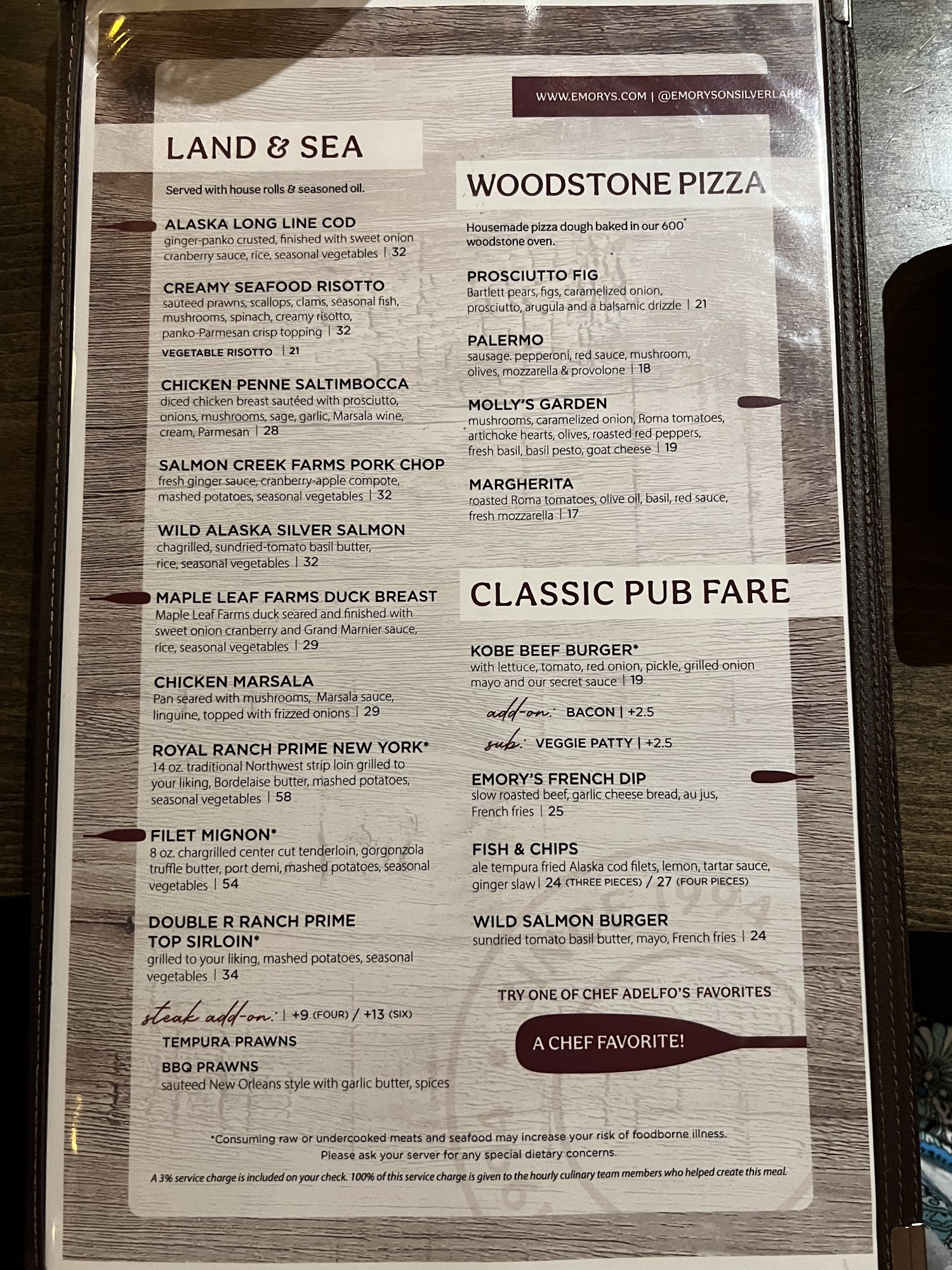 WWW.EMORYS.COM | @EMORYSONSILVERLAKE

LAND & SEA

Served with house rolls & seasoned oil.

ALASKA LONG LINE COD
ginger-panko crusted, finished with sweet onion cranberry sauce, rice, seasonal vegetables | 32

CREAMY SEAFOOD RISOTTO
sauteed prawns, scallops, clams, seasonal fish, mushrooms, spinach, creamy risotto, panko-Parmesan crisp topping | 32
VEGETABLE RISOTTO | 21

CHICKEN PENNE SALTIMBOCCA
diced chicken breast sautéed with prosciutto, onions, mushrooms, sage, garlic, Marsala wine, cream, Parmesan | 28

SALMON CREEK FARMS PORK CHOP
fresh ginger sauce, cranberry-apple compote, mashed potatoes, seasonal vegetables | 32

WILD ALASKA SILVER SALMON
chagrilled, sundried-tomato basil butter, rice, seasonal vegetables | 32

MAPLE LEAF FARMS DUCK BREAST
Maple Leaf Farms duck seared and finished with sweet onion cranberry and Grand Marnier sauce, rice, seasonal vegetables | 29

CHICKEN MARSALA
Pan seared with mushrooms, Marsala sauce, linguine, topped with frizzed onions | 29

ROYAL RANCH PRIME NEW YORK*
14 oz. traditional Northwest strip loin grilled to your liking, Bordelaise butter, mashed potatoes, seasonal vegetables | 58

FILET MIGNON*
8 oz. chargrilled center cut tenderloin, gorgonzola truffle butter, port demi, mashed potatoes, seasonal vegetables | 54

DOUBLE R RANCH PRIME
TOP SIRLOIN*
grilled to your liking, mashed potatoes, seasonal vegetables | 34

steak add-on: | +9 (FOUR) / +13 (SIX)
TEMPURA PRAWNS
BBQ PRAWNS
sauteed New Orleans style with garlic butter, spices

WOODSTONE PIZZA

Housemade pizza dough baked in our 600° woodstone oven.

PROSCIUTTO FIG
Bartlett pears, figs, caramelized onion, prosciutto, arugula and a balsamic drizzle | 21

PALERMO
sausage. pepperoni, red sauce, mushroom, olives, mozzarella & provolone | 18

MOLLY'S GARDEN
mushrooms, caramelized onion, Roma tomatoes, artichoke hearts, olives, roasted red peppers, fresh basil, basil pesto, goat cheese | 19

MARGHERITA
roasted Roma tomatoes, olive oil, basil, red sauce, fresh mozzarella | 17

CLASSIC PUB FARE

KOBE BEEF BURGER*
with lettuce, tomato, red onion, pickle, grilled onion mayo and our secret sauce | 19
add-on: BACON | +2.5
sub: VEGGIE PATTY | +2.5

EMORY'S FRENCH DIP
slow roasted beef, garlic cheese bread, au jus, French fries | 25

FISH & CHIPS
ale tempura fried Alaska cod filets, lemon, tartar sauce, ginger slaw | 24 (THREE PIECES) / 27 (FOUR PIECES)

WILD SALMON BURGER
sundried tomato basil butter, mayo, French fries | 24

TRY ONE OF CHEF ADELFO'S FAVORITES
A CHEF FAVORITE!

*Consuming raw or undercooked meats and seafood may increase your risk of foodborne illness.
Please ask your server for any special dietary concerns.

A 3% service charge is included on your check. 100% of this service charge is given to the hourly culinary team members who helped create this meal.